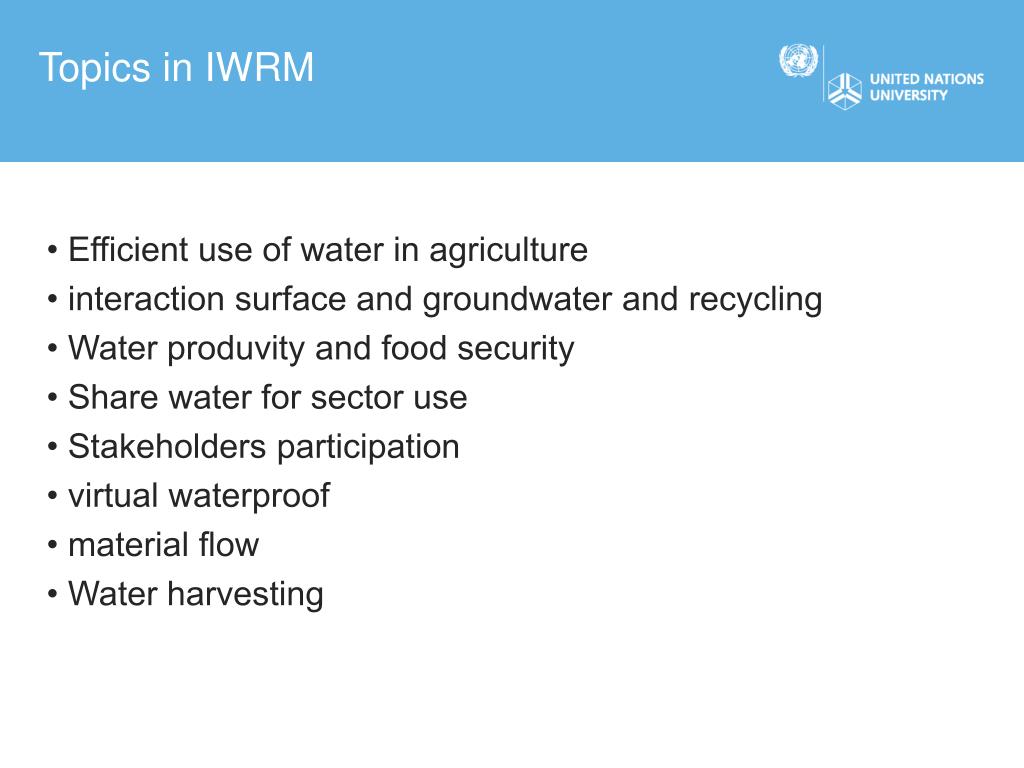 Topics in IWRM

UNITED NATIONS UNIVERSITY

• Efficient use of water in agriculture
• interaction surface and groundwater and recycling
• Water produvity and food security
• Share water for sector use
• Stakeholders participation
• virtual waterproof
• material flow
• Water harvesting